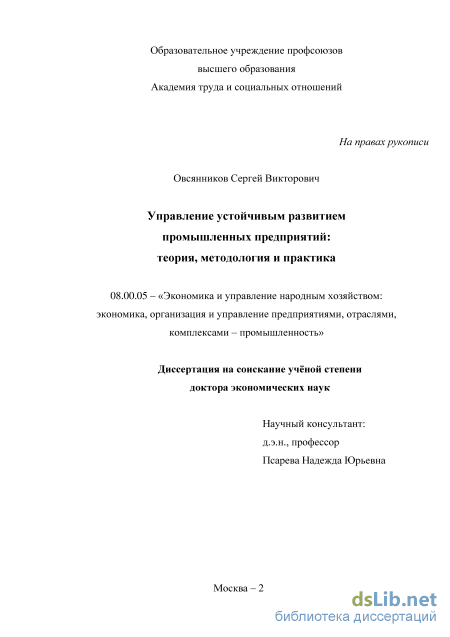 Образовательное учреждение профсоюзов
высшего образования
Академия труда и социальных отношений

На правах рукописи

Овсянников Сергей Викторович

Управление устойчивым развитием
промышленных предприятий:
теория, методология и практика

08.00.05 – «Экономика и управление народным хозяйством: экономика, организация и управление предприятиями, отраслями, комплексами – промышленность»

Диссертация на соискание учёной степени
доктора экономических наук

Научный консультант:
д.э.н., профессор
Псарева Надежда Юрьевна

Москва – 2

dsLib.net
библиотека диссертаций